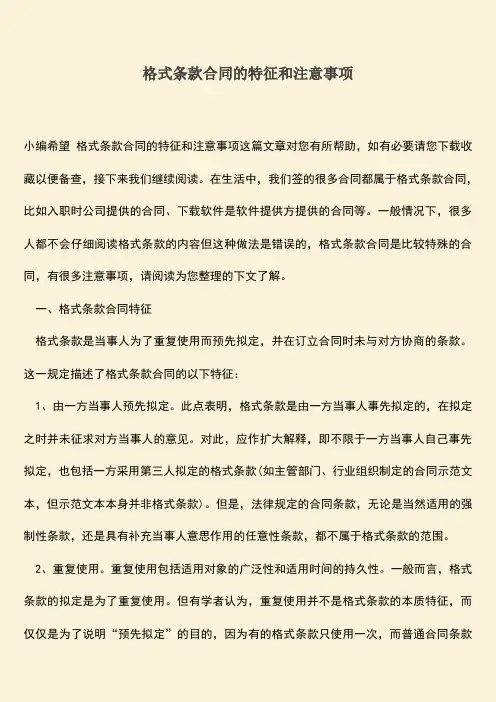 格式条款合同的特征和注意事项

小编希望 格式条款合同的特征和注意事项这篇文章对您有所帮助，如有必要请您下载收藏以便备查，接下来我们继续阅读。在生活中，我们签的很多合同都属于格式条款合同，比如入职时公司提供的合同、下载软件是软件提供方提供的合同等。一般情况下，很多人都不会仔细阅读格式条款的内容但这种做法是错误的，格式条款合同是比较特殊的合同，有很多注意事项，请阅读为您整理的下文了解。

一、格式条款合同特征

格式条款是当事人为了重复使用而预先拟定，并在订立合同时未与对方协商的条款。这一规定描述了格式条款合同的以下特征：

1、由一方当事人预先拟定。此点表明，格式条款是由一方当事人事先拟定的，在拟定之时并未征求对方当事人的意见。对此，应作扩大解释，即不限于一方当事人自己事先拟定，也包括一方采用第三人拟定的格式条款(如主管部门、行业组织制定的合同示范文本，但示范文本本身并非格式条款)。但是，法律规定的合同条款，无论是当然适用的强制性条款，还是具有补充当事人意思作用的任意性条款，都不属于格式条款的范围。

2、重复使用。重复使用包括适用对象的广泛性和适用时间的持久性。一般而言，格式条款的拟定是为了重复使用。但有学者认为，重复使用并不是格式条款的本质特征，而仅仅是为了说明“预先拟定”的目的，因为有的格式条款只使用一次，而普通合同条款